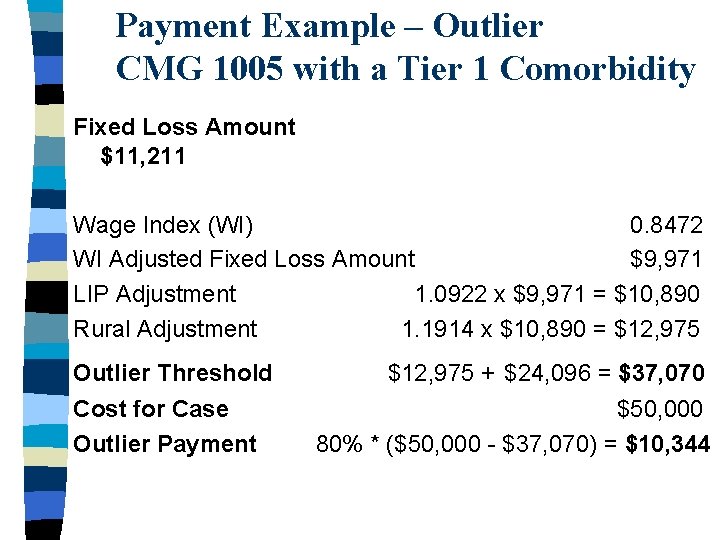 Payment Example – Outlier
CMG 1005 with a Tier 1 Comorbidity

Fixed Loss Amount
$11,211

Wage Index (WI) 0.8472
WI Adjusted Fixed Loss Amount $9,971
LIP Adjustment 1.0922 x $9,971 = $10,890
Rural Adjustment 1.1914 x $10,890 = $12,975
Outlier Threshold $12,975 + $24,096 = $37,070
Cost for Case $50,000
Outlier Payment 80% * ($50,000 - $37,070) = $10,344